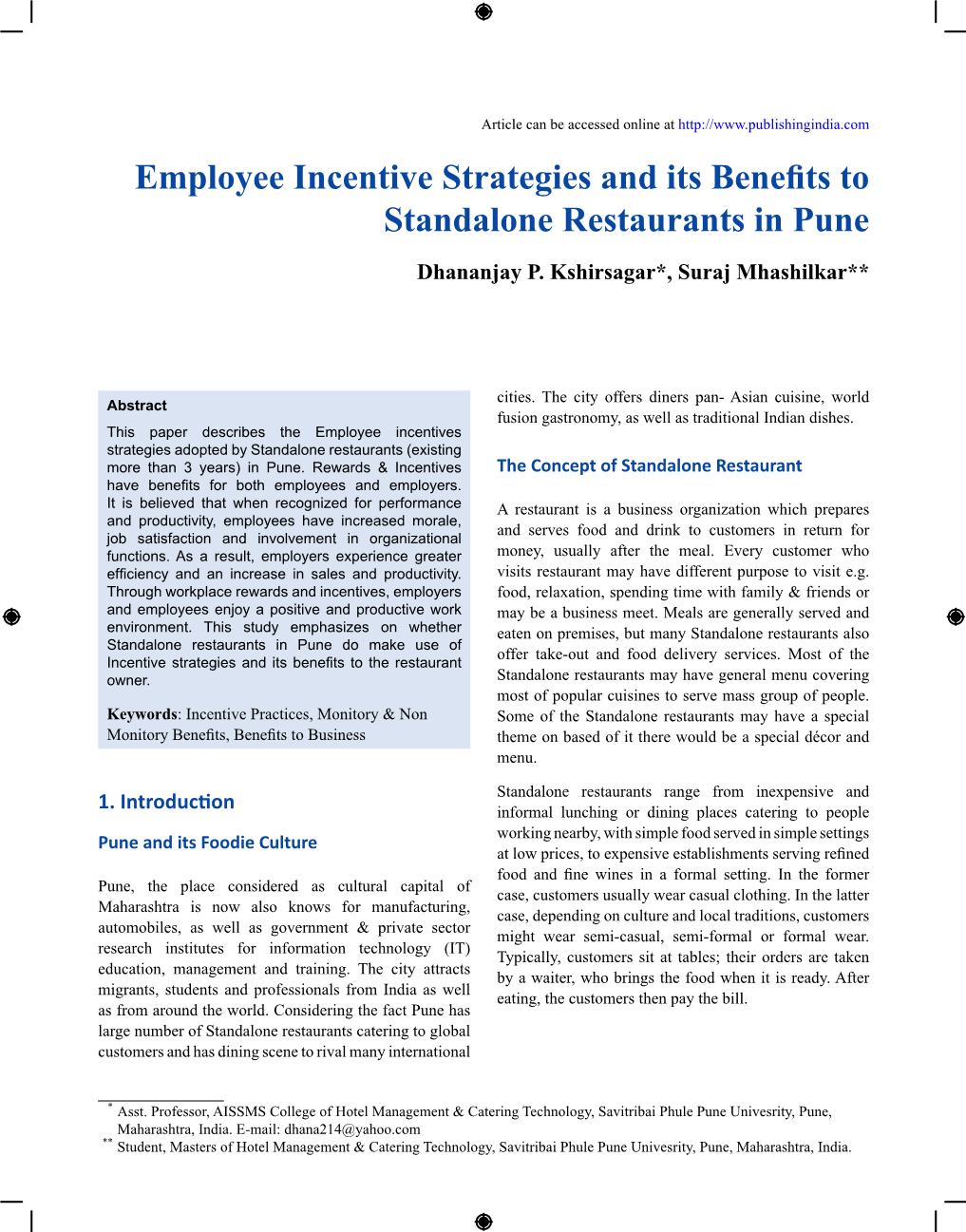 Article can be accessed online at http://www.publishingindia.com

Employee Incentive Strategies and its Benefits to Standalone Restaurants in Pune

Dhananjay P. Kshirsagar*, Suraj Mhashilkar**

Abstract

This paper describes the Employee incentives strategies adopted by Standalone restaurants (existing more than 3 years) in Pune. Rewards & Incentives have benefits for both employees and employers. It is believed that when recognized for performance and productivity, employees have increased morale, job satisfaction and involvement in organizational functions. As a result, employers experience greater efficiency and an increase in sales and productivity. Through workplace rewards and incentives, employers and employees enjoy a positive and productive work environment. This study emphasizes on whether Standalone restaurants in Pune do make use of Incentive strategies and its benefits to the restaurant owner.

Keywords: Incentive Practices, Monitory & Non Monitory Benefits, Benefits to Business

1. Introduction

Pune and its Foodie Culture

Pune, the place considered as cultural capital of Maharashtra is now also knows for manufacturing, automobiles, as well as government & private sector research institutes for information technology (IT) education, management and training. The city attracts migrants, students and professionals from India as well as from around the world. Considering the fact Pune has large number of Standalone restaurants catering to global customers and has dining scene to rival many international cities. The city offers diners pan- Asian cuisine, world fusion gastronomy, as well as traditional Indian dishes.

The Concept of Standalone Restaurant

A restaurant is a business organization which prepares and serves food and drink to customers in return for money, usually after the meal. Every customer who visits restaurant may have different purpose to visit e.g. food, relaxation, spending time with family & friends or may be a business meet. Meals are generally served and eaten on premises, but many Standalone restaurants also offer take-out and food delivery services. Most of the Standalone restaurants may have general menu covering most of popular cuisines to serve mass group of people. Some of the Standalone restaurants may have a special theme on based of it there would be a special décor and menu.

Standalone restaurants range from inexpensive and informal lunching or dining places catering to people working nearby, with simple food served in simple settings at low prices, to expensive establishments serving refined food and fine wines in a formal setting. In the former case, customers usually wear casual clothing. In the latter case, depending on culture and local traditions, customers might wear semi-casual, semi-formal or formal wear. Typically, customers sit at tables; their orders are taken by a waiter, who brings the food when it is ready. After eating, the customers then pay the bill.

* Asst. Professor, AISSMS College of Hotel Management & Catering Technology, Savitribai Phule Pune Univesrity, Pune, Maharashtra, India. E-mail: dhana214@yahoo.com
** Student, Masters of Hotel Management & Catering Technology, Savitribai Phule Pune Univesrity, Pune, Maharashtra, India.